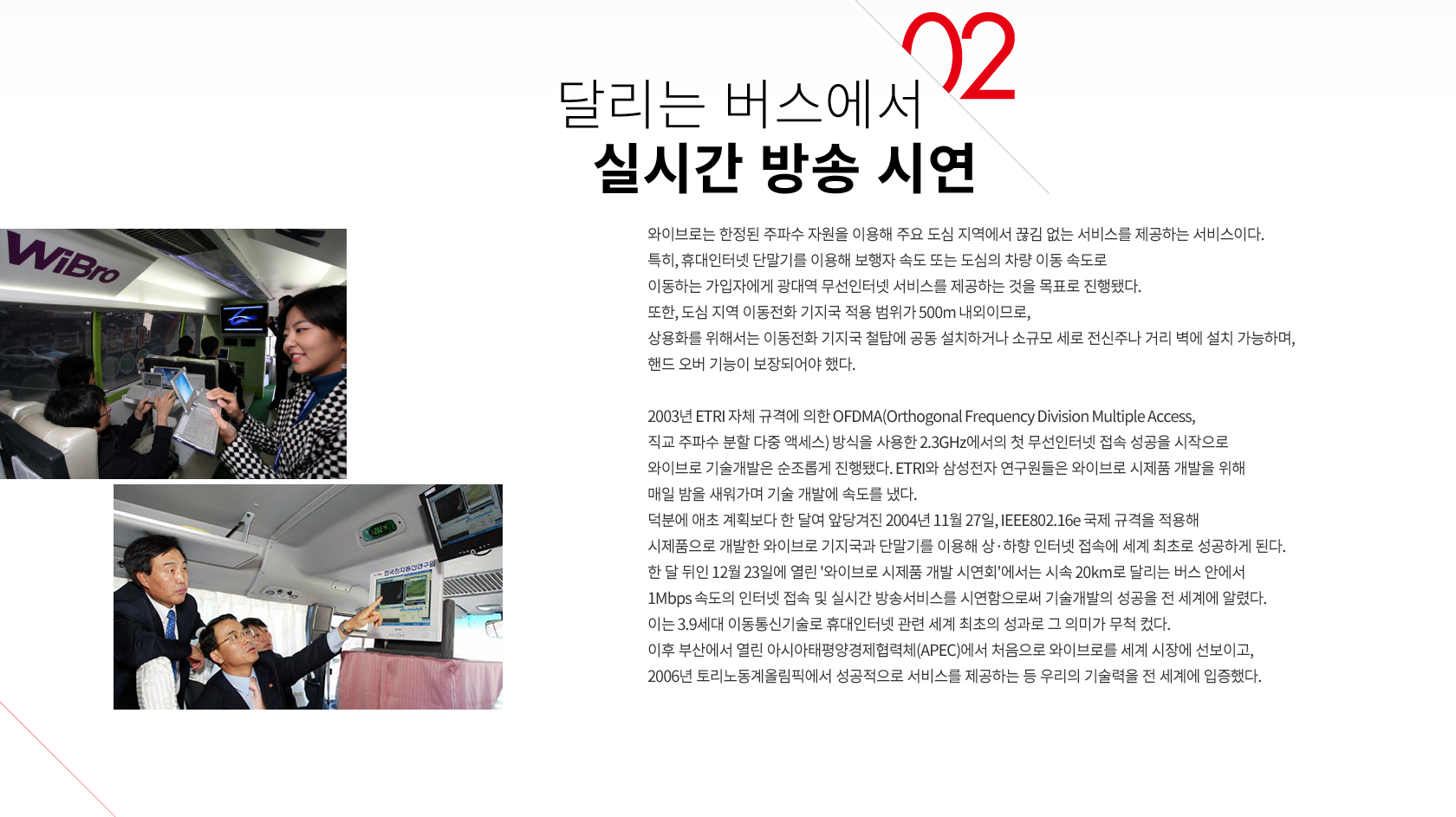 02

달리는 버스에서
실시간 방송 시연

WiBro

와이브로는 한정된 주파수 자원을 이용해 주요 도심 지역에서 끊김 없는 서비스를 제공하는 서비스이다.
특히, 휴대인터넷 단말기를 이용해 보행자 속도 또는 도심의 차량 이동 속도로
이동하는 가입자에게 광대역 무선인터넷 서비스를 제공하는 것을 목표로 진행됐다.
또한, 도심 지역 이동전화 기지국 적용 범위가 500m 내외이므로,
상용화를 위해서는 이동전화 기지국 철탑에 공동 설치하거나 소규모 세로 전신주나 거리 벽에 설치 가능하며,
핸드 오버 기능이 보장되어야 했다.

2003년 ETRI 자체 규격에 의한 OFDMA(Orthogonal Frequency Division Multiple Access,
직교 주파수 분할 다중 액세스) 방식을 사용한 2.3GHz에서의 첫 무선인터넷 접속 성공을 시작으로
와이브로 기술개발은 순조롭게 진행됐다. ETRI와 삼성전자 연구원들은 와이브로 시제품 개발을 위해
매일 밤을 새워가며 기술 개발에 속도를 냈다.
덕분에 애초 계획보다 한 달여 앞당겨진 2004년 11월 27일, IEEE802.16e 국제 규격을 적용해
시제품으로 개발한 와이브로 기지국과 단말기를 이용해 상·하향 인터넷 접속에 세계 최초로 성공하게 된다.
한 달 뒤인 12월 23일에 열린 '와이브로 시제품 개발 시연회'에서는 시속 20km로 달리는 버스 안에서
1Mbps 속도의 인터넷 접속 및 실시간 방송서비스를 시연함으로써 기술개발의 성공을 전 세계에 알렸다.
이는 3.9세대 이동통신기술로 휴대인터넷 관련 세계 최초의 성과로 그 의미가 무척 컸다.
이후 부산에서 열린 아시아태평양경제협력체(APEC)에서 처음으로 와이브로를 세계 시장에 선보이고,
2006년 토리노동계올림픽에서 성공적으로 서비스를 제공하는 등 우리의 기술력을 전 세계에 입증했다.